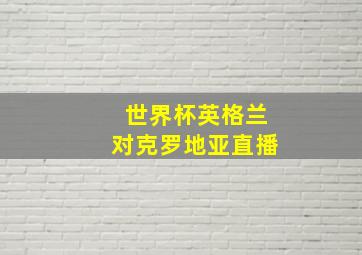 世界杯英格兰
对克罗地亚直播